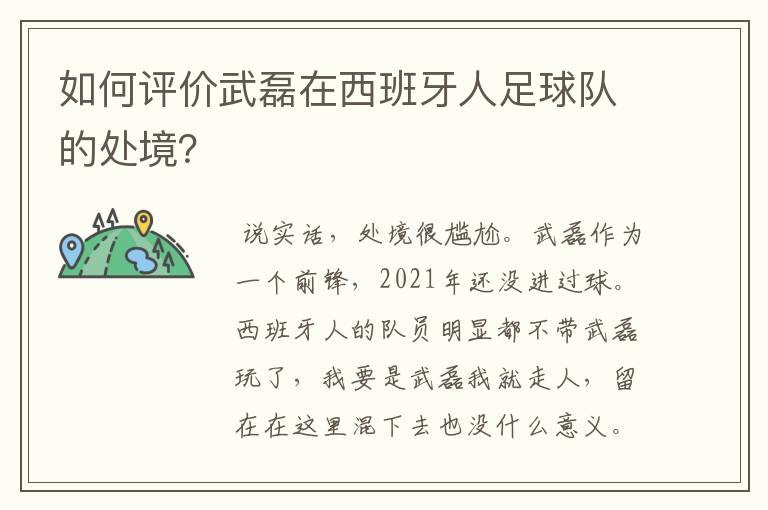 如何评价武磊在西班牙人足球队的处境?

说实话，处境很尴尬。武磊作为一个前锋，2021年还没进过球。西班牙人的队员明显都不带武磊玩了，我要是武磊我就走人，留在在这里混下去也没什么意义。